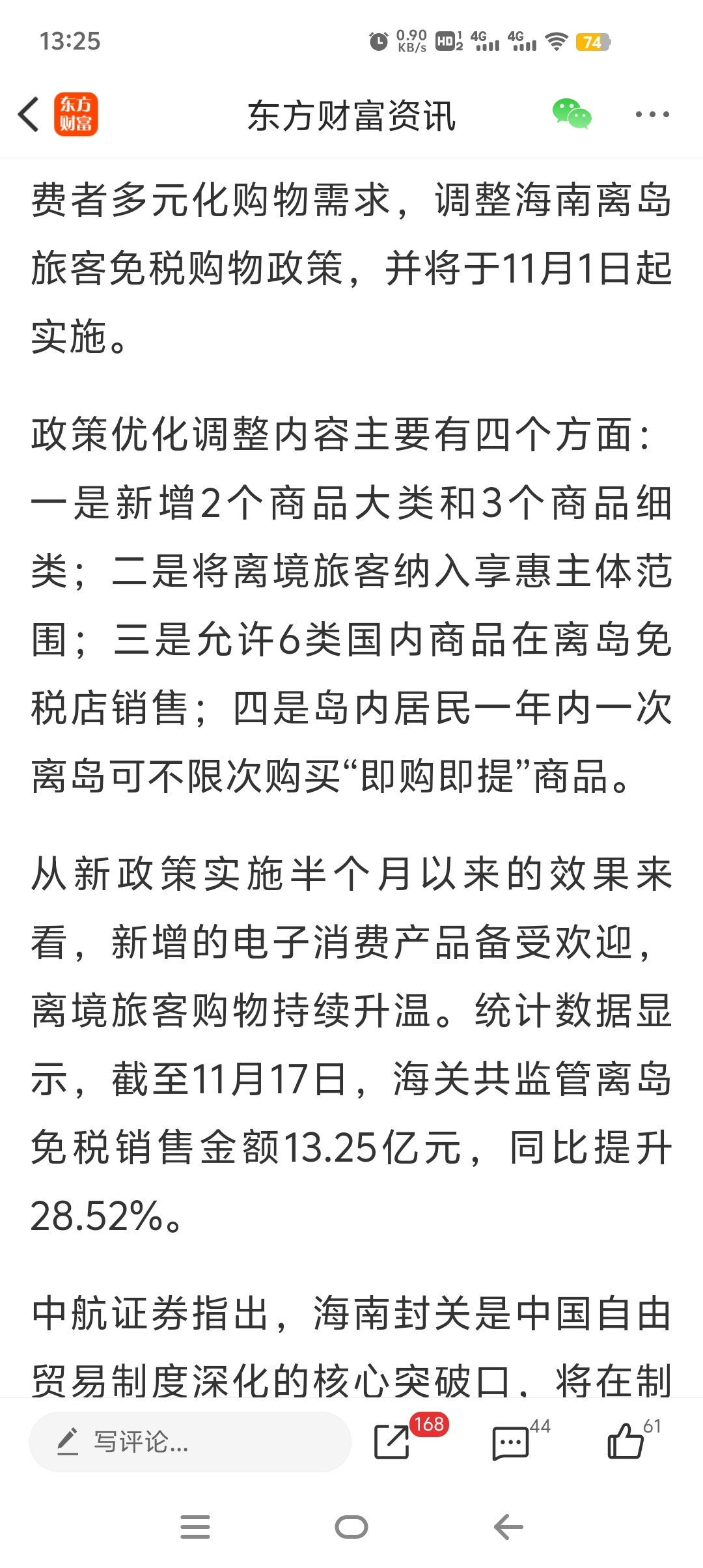 13:25 0.90 KB/s HD 4G 4G 74

东方财富 东方财富资讯

费者多元化购物需求，调整海南离岛旅客免税购物政策，并将于11月1日起实施。

政策优化调整内容主要有四个方面：一是新增2个商品大类和3个商品细类；二是将离境旅客纳入享惠主体范围；三是允许6类国内商品在离岛免税店销售；四是岛内居民一年内一次离岛可不限次购买“即购即提”商品。

从新政策实施半个月以来的效果来看，新增的电子消费产品备受欢迎，离境旅客购物持续升温。统计数据显示，截至11月17日，海关共监管离岛免税销售金额13.25亿元，同比提升28.52%。

中航证券指出，海南封关是中国自由贸易制度深化的核心突破口，将在制

写评论... 168 44 61